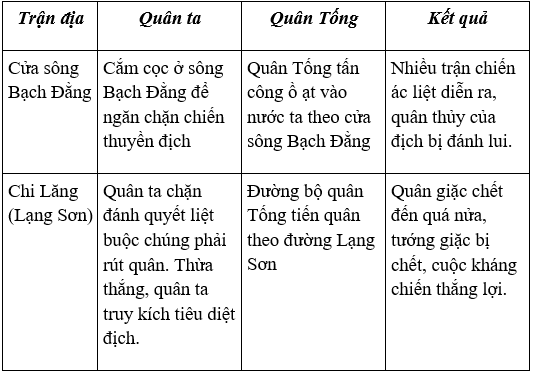 | Trận địa | Quân ta | Quân Tống | Kết quả |
|---|---|---|---|
| Cửa sông Bạch Đằng | Cắm cọc ở sông Bạch Đằng để ngăn chặn chiến thuyền địch | Quân Tống tấn công ồ ạt vào nước ta theo cửa sông Bạch Đằng | Nhiều trận chiến ác liệt diễn ra, quân thủy của địch bị đánh lui. |
| Chi Lăng (Lạng Sơn) | Quân ta chặn đánh quyết liệt buộc chúng phải rút quân. Thừa thắng, quân ta truy kích tiêu diệt địch. | Đường bộ quân Tống tiến quân theo đường Lạng Sơn | Quân giặc chết đến quá nửa, tướng giặc bị chết, cuộc kháng chiến thắng lợi. |